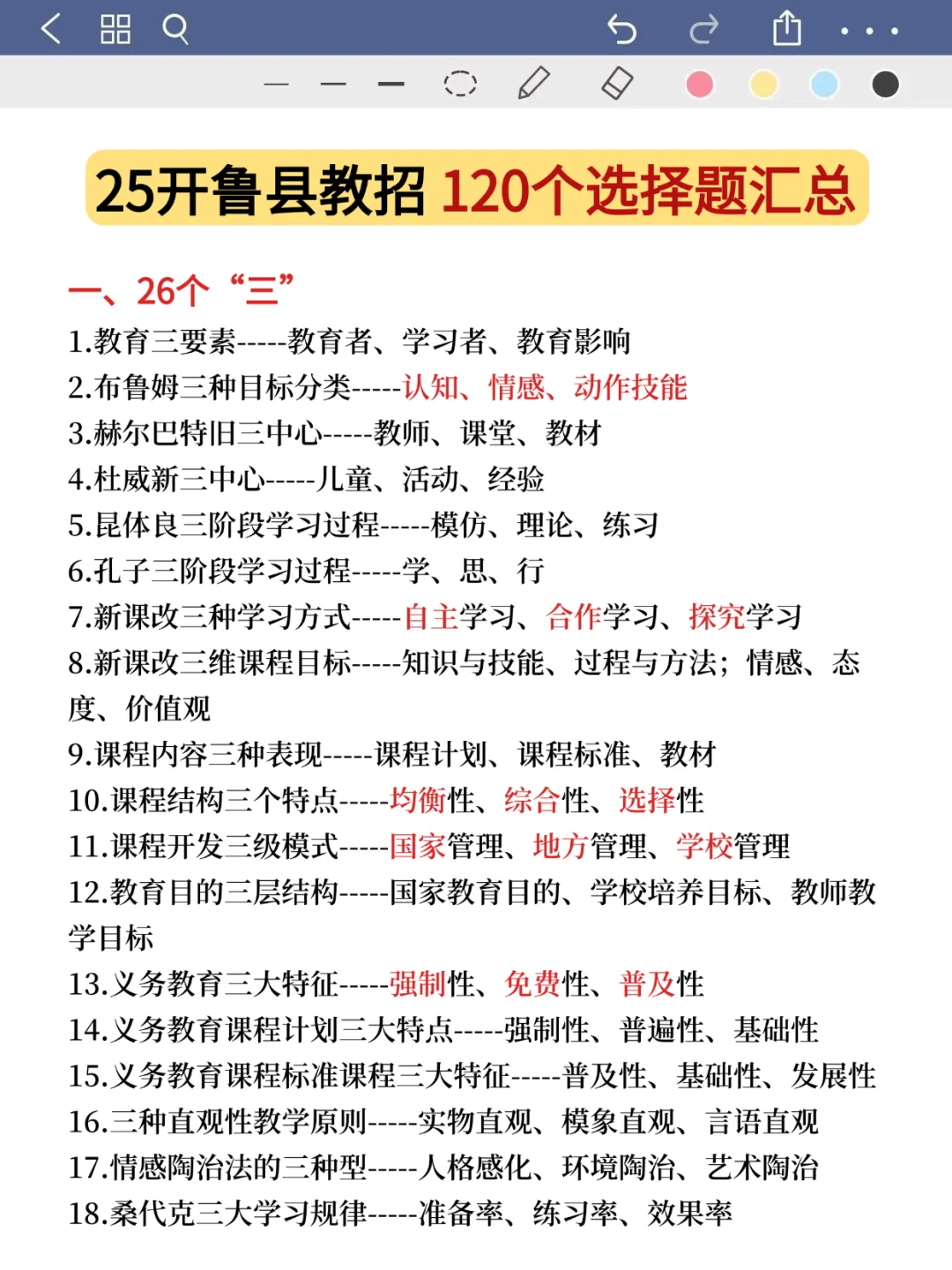 25开鲁县教招 120个选择题汇总

一、26个“三”

1.教育三要素-----教育者、学习者、教育影响
2.布鲁姆三种目标分类-----认知、情感、动作技能
3.赫尔巴特旧三中心-----教师、课堂、教材
4.杜威新三中心-----儿童、活动、经验
5.昆体良三阶段学习过程-----模仿、理论、练习
6.孔子三阶段学习过程-----学、思、行
7.新课改三种学习方式-----自主学习、合作学习、探究学习
8.新课改三维课程目标-----知识与技能、过程与方法；情感、态度、价值观
9.课程内容三种表现-----课程计划、课程标准、教材
10.课程结构三个特点-----均衡性、综合性、选择性
11.课程开发三级模式-----国家管理、地方管理、学校管理
12.教育目的三层结构-----国家教育目的、学校培养目标、教师教学目标
13.义务教育三大特征-----强制性、免费性、普及性
14.义务教育课程计划三大特点-----强制性、普遍性、基础性
15.义务教育课程标准课程三大特征-----普及性、基础性、发展性
16.三种直观性教学原则-----实物直观、模象直观、言语直观
17.情感陶冶法的三种型-----人格感化、环境陶冶、艺术陶冶
18.桑代克三大学习规律-----准备率、练习率、效果率